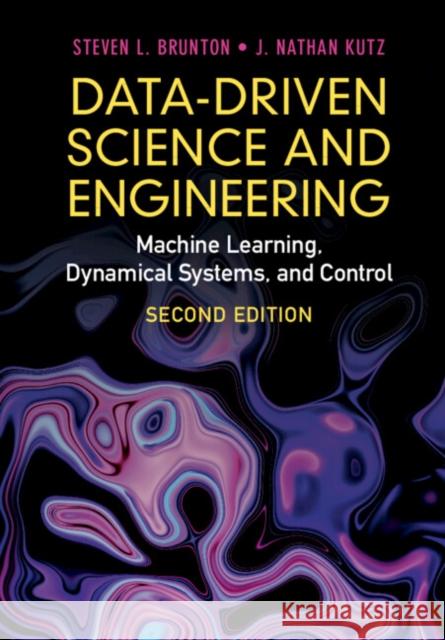 STEVEN L. BRUNTON • J. NATHAN KUTZ

DATA-DRIVEN SCIENCE AND ENGINEERING

Machine Learning, Dynamical Systems, and Control

SECOND EDITION